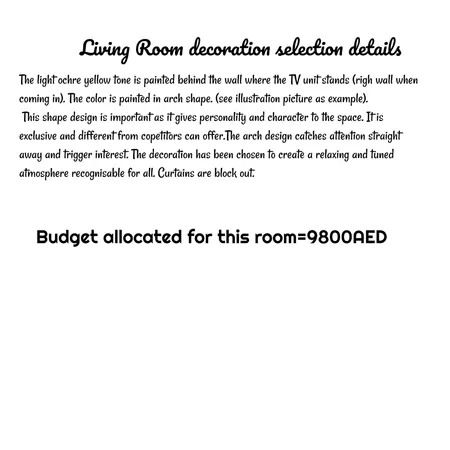 Living Room decoration selection details

The light ochre yellow tone is painted behind the wall where the TV unit stands (righ wall when coming in). The color is painted in arch shape. (see illustration picture as example).
This shape design is important as it gives personality and character to the space. It is exclusive and different from copetitors can offer.The arch design catches attention straight away and trigger interest. The decoration has been chosen to create a relaxing and tuned atmosphere recognisable for all. Curtains are block out.

Budget allocated for this room=9800AED